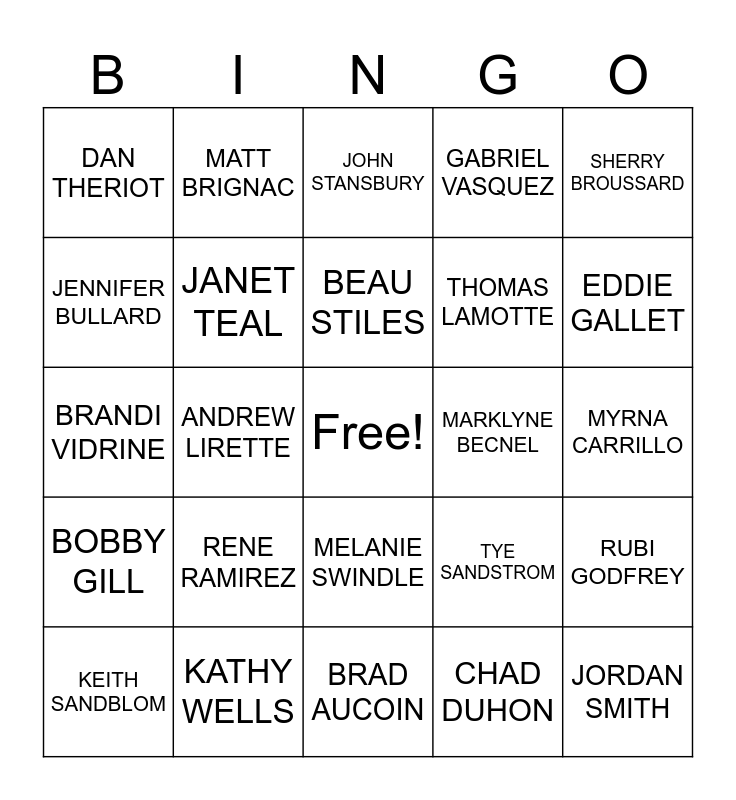 | B | I | N | G | O |
|---|---|---|---|---|
| DAN THERIOT | MATT BRIGNAC | JOHN STANSBURY | GABRIEL VASQUEZ | SHERRY BROUSSARD |
| JENNIFER BULLARD | JANET TEAL | BEAU STILES | THOMAS LAMOTTE | EDDIE GALLET |
| BRANDI VIDRINE | ANDREW LIRETTE | Free! | MARKLYNE BECNEL | MYRNA CARRILLO |
| BOBBY GILL | RENE RAMIREZ | MELANIE SWINDLE | TYE SANDSTROM | RUBI GODFREY |
| KEITH SANDBLOM | KATHY WELLS | BRAD AUCOIN | CHAD DUHON | JORDAN SMITH |